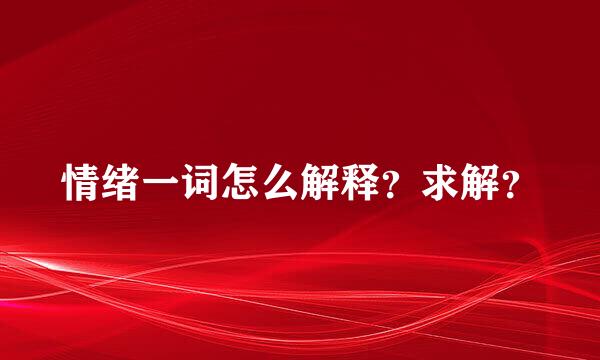 情绪一词怎么解释？求解？